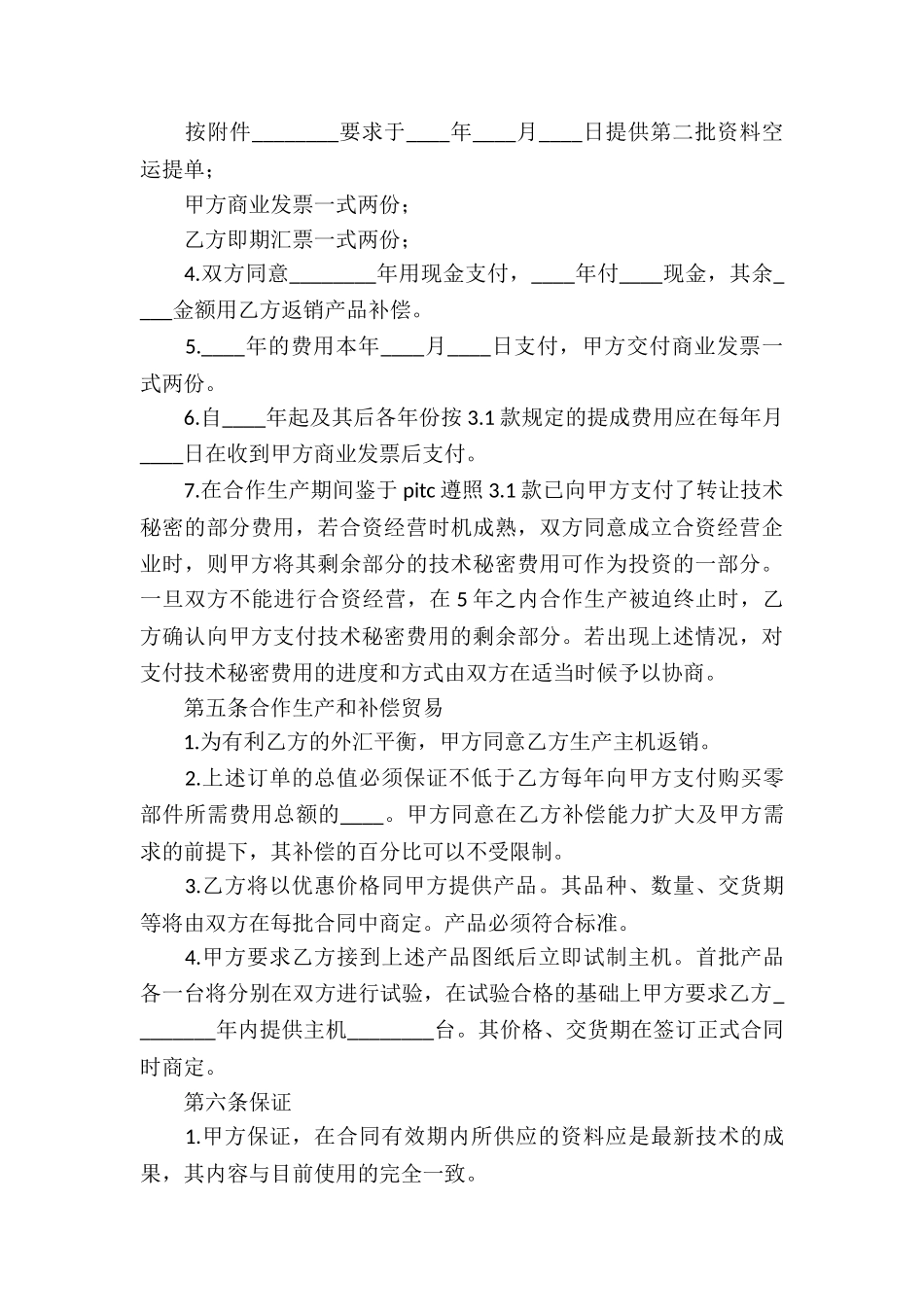 按附件____要求于____年____月____日提供第二批资料空运提单；

甲方商业发票一式两份；

乙方即期汇票一式两份；

4.双方同意____年用现金支付，____年付____现金，其余____金额用乙方返销产品补偿。

5.____年的费用本年____月____日支付，甲方交付商业发票一式两份。

6.自____年起及其后各年份按3.1款规定的提成费用应在每年月____日在收到甲方商业发票后支付。

7.在合作生产期间鉴于pitc遵照3.1款已向甲方支付了转让技术秘密的部分费用，若合资经营时机成熟，双方同意成立合资经营企业时，则甲方将其剩余部分的技术秘密费用可作为投资的一部分。一旦双方不能进行合资经营，在5年之内合作生产被迫终止时，乙方确认向甲方支付技术秘密费用的剩余部分。若出现上述情况，对支付技术秘密费用的进度和方式由双方在适当时候予以协商。

第五条合作生产和补偿贸易

1.为有利乙方的外汇平衡，甲方同意乙方生产主机返销。

2.上述订单的总值必须保证不低于乙方每年向甲方支付购买零部件所需费用总额的____。甲方同意在乙方补偿能力扩大及甲方需求的前提下，其补偿的百分比可以不受限制。

3.乙方将以优惠价格同甲方提供产品。其品种、数量、交货期等将由双方在每批合同中商定。产品必须符合标准。

4.甲方要求乙方接到上述产品图纸后立即试制主机。首批产品各一台将分别在双方进行试验，在试验合格的基础上甲方要求乙方____年内提供主机____台。其价格、交货期在签订正式合同时商定。

第六条保证

1.甲方保证，在合同有效期内所供应的资料应是最新技术的成果，其内容与目前使用的完全一致。